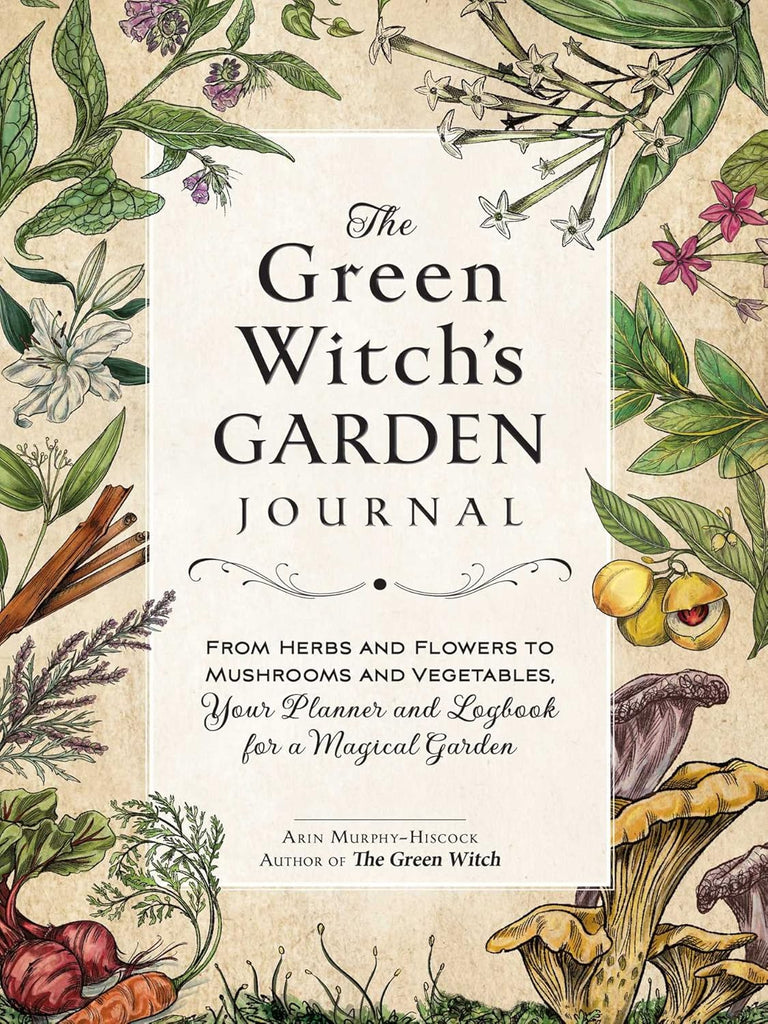 The Green Witch's GARDEN JOURNAL

FROM HERBS AND FLOWERS TO MUSHROOMS AND VEGETABLES, Your Planner and Logbook for a Magical Garden

ARIN MURPHY-HISCOCK
AUTHOR OF The Green Witch